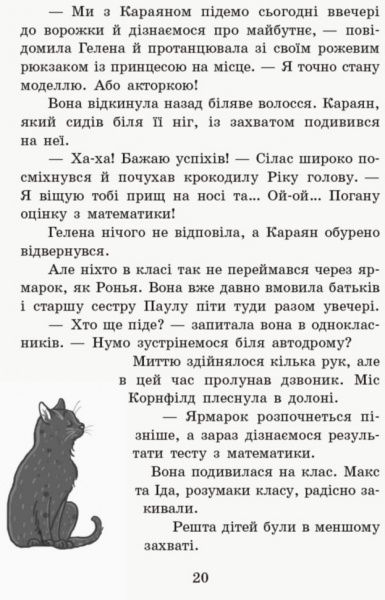 — Ми з Караяном підемо сьогодні ввечері до ворожки й дізнаємося про майбутнє, — повідомила Гелена й протанцювала зі своїм рожевим рюкзаком із принцесою на місце. — Я точно стану моделлю. Або акторкою!

Вона відкинула назад біляве волосся. Караян, який сидів біля її ніг, із захватом подивився на неї.

— Ха-ха! Бажаю успіхів! — Сілас широко посміхнувся й почухав крокодилу Ріку голову. — Я віщую тобі прищ на носі та... Ой-ой... Погану оцінку з математики!

Гелена нічого не відповіла, а Караян обурено відвернувся.

Але ніхто в класі так не переймався через ярмарок, як Ронья. Вона вже давно вмовила батьків і старшу сестру Паулу піти туди разом увечері.

— Хто ще піде? — запитала вона в однокласників. — Нумо зустрінемося біля автодрому?

Миттю здійнялося кілька рук, але в цей час пролунав дзвоник. Міс Корнфілд плеснула в долоні.

— Ярмарок розпочнеться пізніше, а зараз дізнаємося результати тесту з математики.

Вона подивилася на клас. Макс та Іда, розумаки класу, радісно закивали.

Решта дітей були в меншому захваті.

20